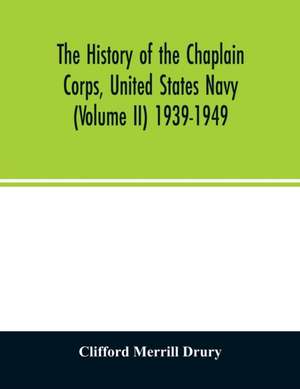 The History of the Chaplain Corps, United States Navy (Volume II) 1939-1949

Clifford Merrill Drury